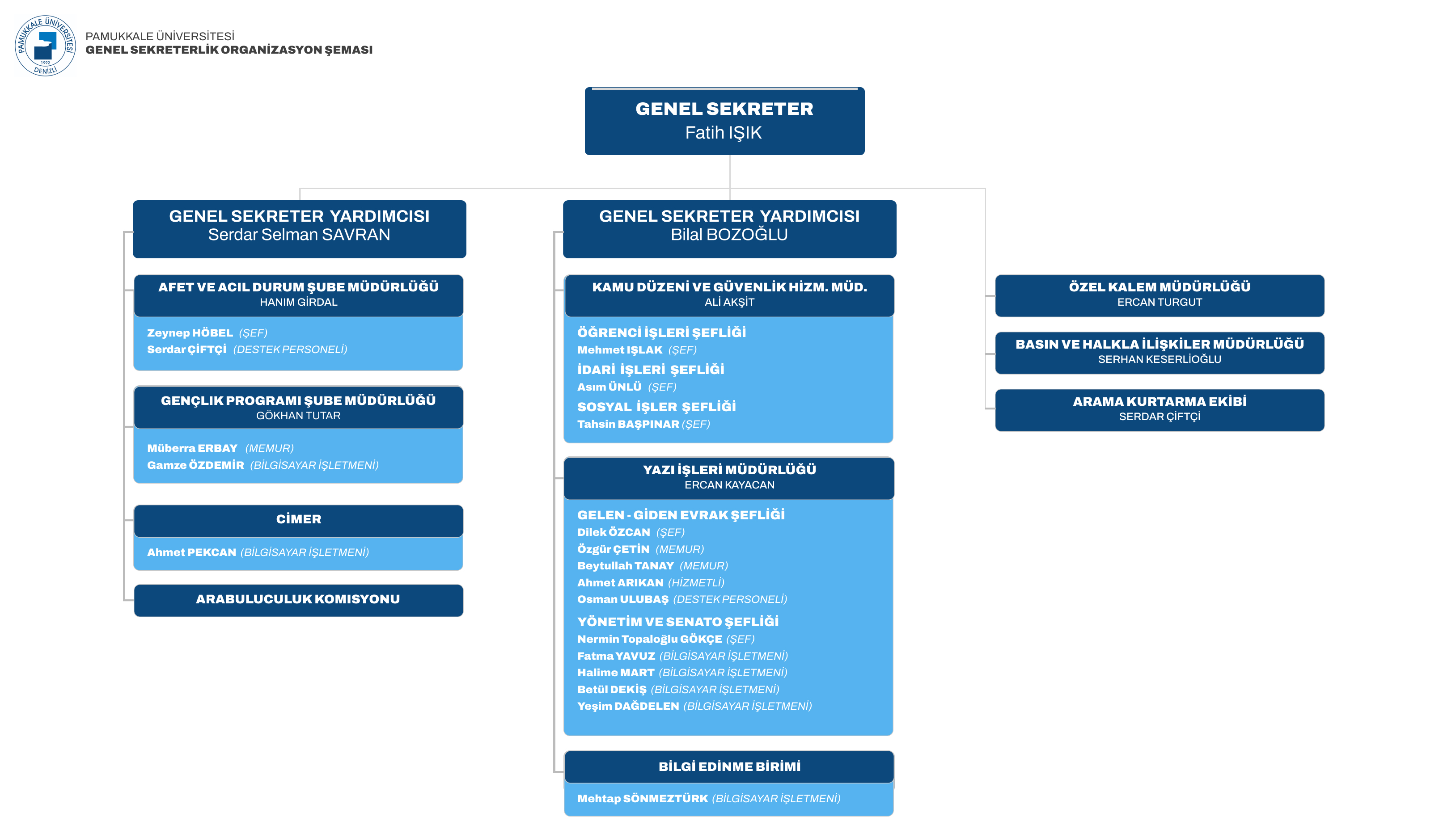 PAMUKKALE ÜNİVERSİTESİ
1992
DENİZLİ

PAMUKKALE ÜNİVERSİTESİ
GENEL SEKRETERLİK ORGANİZASYON ŞEMASI

GENEL SEKRETER
Fatih IŞIK

GENEL SEKRETER YARDIMCISI
Serdar Selman SAVRAN

AFET VE ACIL DURUM ŞUBE MÜDÜRLÜĞÜ
HANIM GİRDAL

Zeynep HÖBEL (ŞEF)
Serdar ÇİFTÇİ (DESTEK PERSONELİ)

GENÇLIK PROGRAMI ŞUBE MÜDÜRLÜĞÜ
GÖKHAN TUTAR

Müberra ERBAY (MEMUR)
Gamze ÖZDEMİR (BİLGİSAYAR İŞLETMENİ)

CİMER

Ahmet PEKCAN (BİLGİSAYAR İŞLETMENİ)

ARABULUCULUK KOMISYONU

GENEL SEKRETER YARDIMCISI
Bilal BOZOĞLU

KAMU DÜZENİ VE GÜVENLİK HİZM. MÜD.
ALİ AKŞİT

ÖĞRENCİ İŞLERİ ŞEFLİĞİ
Mehmet IŞLAK (ŞEF)
İDARİ İŞLERİ ŞEFLİĞİ
Asım ÜNLÜ (ŞEF)
SOSYAL İŞLER ŞEFLİĞİ
Tahsin BAŞPINAR (ŞEF)

YAZI İŞLERİ MÜDÜRLÜĞÜ
ERCAN KAYACAN

GELEN - GİDEN EVRAK ŞEFLİĞİ
Dilek ÖZCAN (ŞEF)
Özgür ÇETİN (MEMUR)
Beytullah TANAY (MEMUR)
Ahmet ARIKAN (HİZMETLİ)
Osman ULUBAŞ (DESTEK PERSONELİ)

YÖNETİM VE SENATO ŞEFLİĞİ
Nermin Topaloğlu GÖKÇE (ŞEF)
Fatma YAVUZ (BİLGİSAYAR İŞLETMENİ)
Halime MART (BİLGİSAYAR İŞLETMENİ)
Betül DEKİŞ (BİLGİSAYAR İŞLETMENİ)
Yeşim DAĞDELEN (BİLGİSAYAR İŞLETMENİ)

BİLGİ EDİNME BİRİMİ

Mehtap SÖNMEZTÜRK (BİLGİSAYAR İŞLETMENİ)

ÖZEL KALEM MÜDÜRLÜĞÜ
ERCAN TURGUT

BASIN VE HALKLA İLİŞKİLER MÜDÜRLÜĞÜ
SERHAN KESERLİOĞLU

ARAMA KURTARMA EKİBİ
SERDAR ÇİFTÇİ